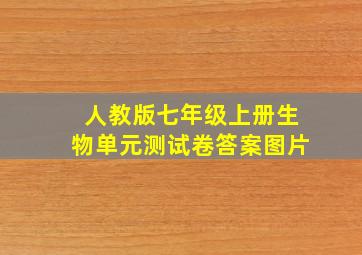 人教版七年级上册生物单元测试卷答案图片